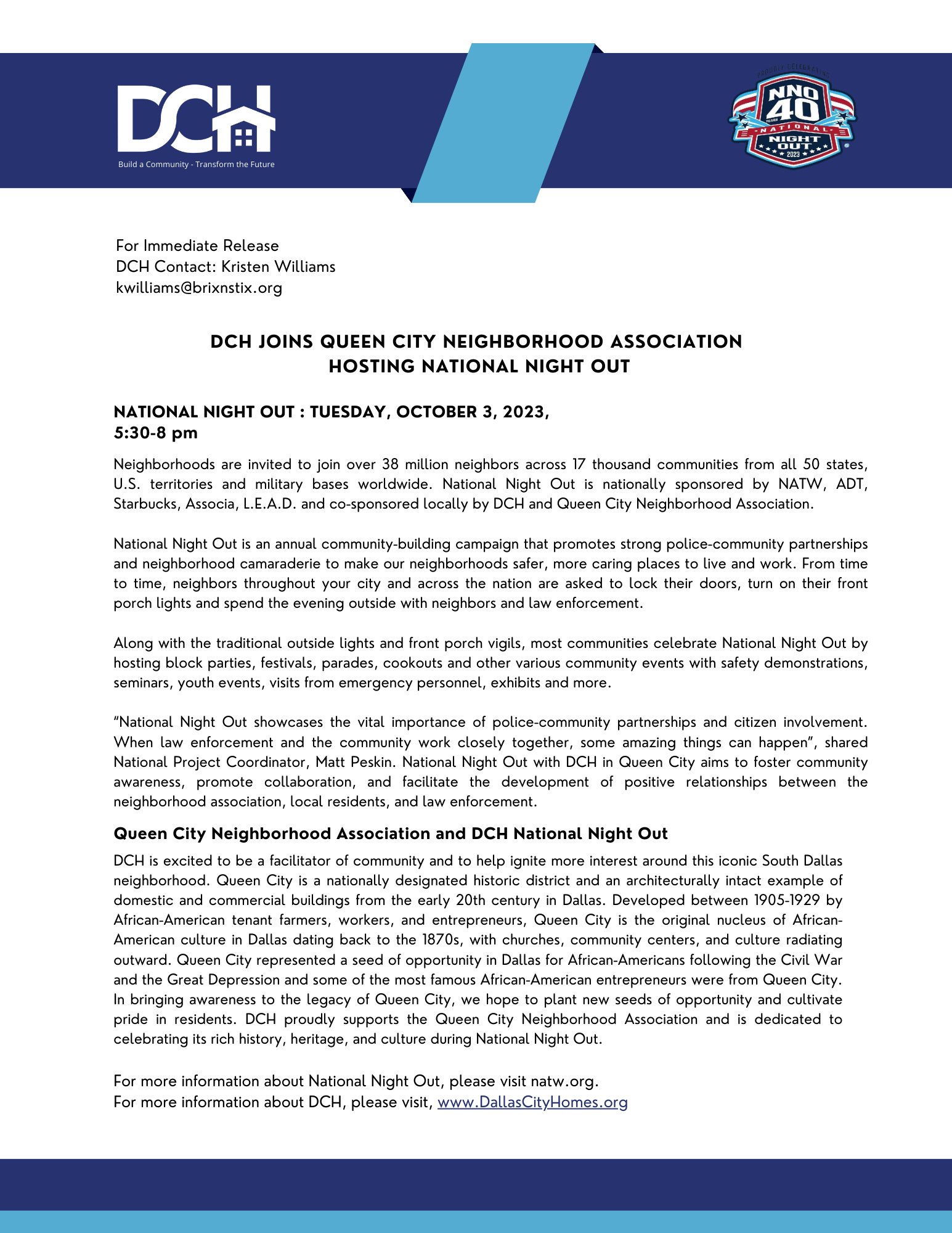 DCH
Build a Community - Transform the Future

PROUDLY CELEBRATING
NNO
40
YEARS
NATIONAL
NIGHT OUT
2023

For Immediate Release
DCH Contact: Kristen Williams
kwilliams@brixnstix.org

DCH JOINS QUEEN CITY NEIGHBORHOOD ASSOCIATION HOSTING NATIONAL NIGHT OUT

NATIONAL NIGHT OUT : TUESDAY, OCTOBER 3, 2023, 5:30-8 pm

Neighborhoods are invited to join over 38 million neighbors across 17 thousand communities from all 50 states, U.S. territories and military bases worldwide. National Night Out is nationally sponsored by NATW, ADT, Starbucks, Associa, L.E.A.D. and co-sponsored locally by DCH and Queen City Neighborhood Association.

National Night Out is an annual community-building campaign that promotes strong police-community partnerships and neighborhood camaraderie to make our neighborhoods safer, more caring places to live and work. From time to time, neighbors throughout your city and across the nation are asked to lock their doors, turn on their front porch lights and spend the evening outside with neighbors and law enforcement.

Along with the traditional outside lights and front porch vigils, most communities celebrate National Night Out by hosting block parties, festivals, parades, cookouts and other various community events with safety demonstrations, seminars, youth events, visits from emergency personnel, exhibits and more.

“National Night Out showcases the vital importance of police-community partnerships and citizen involvement. When law enforcement and the community work closely together, some amazing things can happen”, shared National Project Coordinator, Matt Peskin. National Night Out with DCH in Queen City aims to foster community awareness, promote collaboration, and facilitate the development of positive relationships between the neighborhood association, local residents, and law enforcement.

Queen City Neighborhood Association and DCH National Night Out

DCH is excited to be a facilitator of community and to help ignite more interest around this iconic South Dallas neighborhood. Queen City is a nationally designated historic district and an architecturally intact example of domestic and commercial buildings from the early 20th century in Dallas. Developed between 1905-1929 by African-American tenant farmers, workers, and entrepreneurs, Queen City is the original nucleus of African-American culture in Dallas dating back to the 1870s, with churches, community centers, and culture radiating outward. Queen City represented a seed of opportunity in Dallas for African-Americans following the Civil War and the Great Depression and some of the most famous African-American entrepreneurs were from Queen City. In bringing awareness to the legacy of Queen City, we hope to plant new seeds of opportunity and cultivate pride in residents. DCH proudly supports the Queen City Neighborhood Association and is dedicated to celebrating its rich history, heritage, and culture during National Night Out.

For more information about National Night Out, please visit natw.org.
For more information about DCH, please visit, www.DallasCityHomes.org